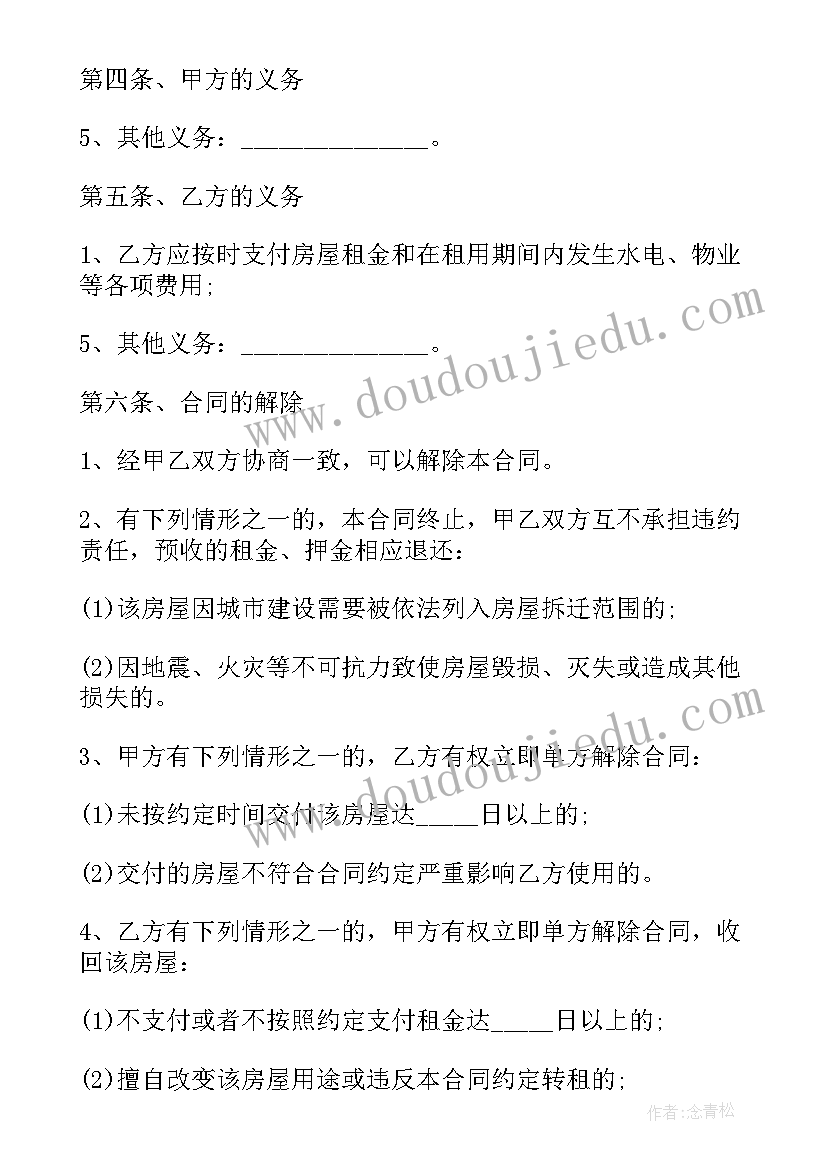 第四条、甲方的义务

5、其他义务：______________。

第五条、乙方的义务

1、乙方应按时支付房屋租金和在租用期间内发生水电、物业等各项费用；

5、其他义务：______________。

第六条、合同的解除

1、经甲乙双方协商一致，可以解除本合同。

2、有下列情形之一的，本合同终止，甲乙双方互不承担违约责任，预收的租金、押金相应退还：

(1)该房屋因城市建设需要被依法列入房屋拆迁范围的；

(2)因地震、火灾等不可抗力致使房屋毁损、灭失或造成其他损失的。

3、甲方有下列情形之一的，乙方有权立即单方解除合同：

(1)未按约定时间交付该房屋达_____日以上的；

(2)交付的房屋不符合合同约定严重影响乙方使用的。

4、乙方有下列情形之一的，甲方有权立即单方解除合同，收回该房屋：

(1)不支付或者不按照约定支付租金达_____日以上的；

(2)擅自改变该房屋用途或违反本合同约定转租的；

www.doudoujiedu.com

www.doudoujiedu.com

作者：念青松